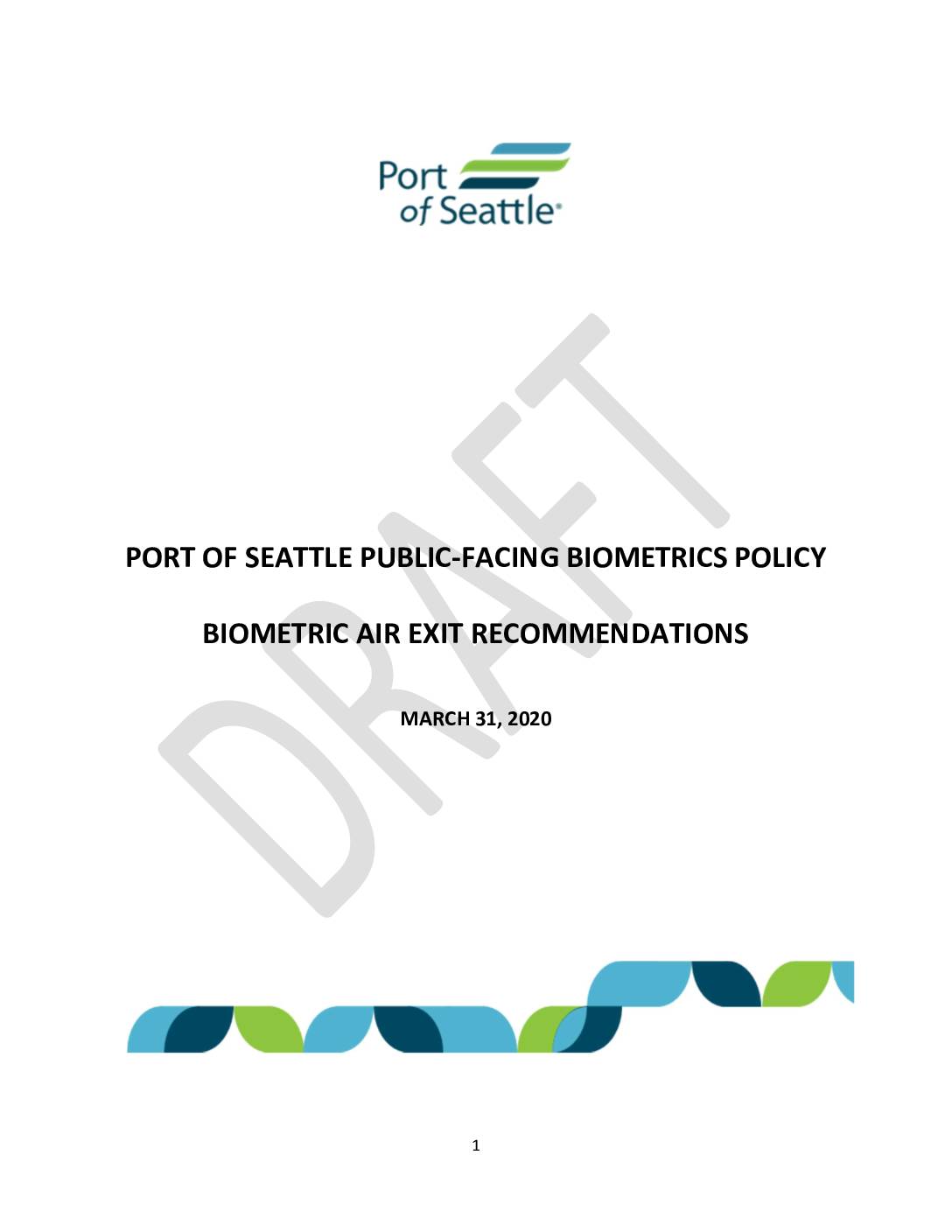 Port of Seattle®

PORT OF SEATTLE PUBLIC-FACING BIOMETRICS POLICY

BIOMETRIC AIR EXIT RECOMMENDATIONS

MARCH 31, 2020

1

DRAFT